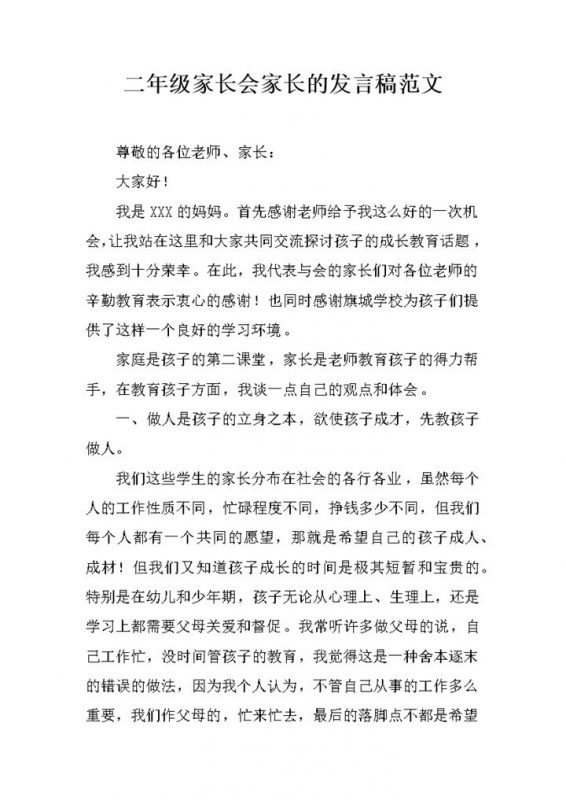 二年级家长会家长的发言稿范文

尊敬的各位老师、家长：

大家好！

我是 XXX 的妈妈。首先感谢老师给予我这么好的一次机会，让我站在这里和大家共同交流探讨孩子的成长教育话题，我感到十分荣幸。在此，我代表与会的家长们对各位老师的辛勤教育表示衷心的感谢！也同时感谢旗城学校为孩子们提供了这样一个良好的学习环境。

家庭是孩子的第二课堂，家长是老师教育孩子的得力帮手，在教育孩子方面，我谈一点自己的观点和体会。

一、做人是孩子的立身之本，欲使孩子成才，先教孩子做人。

我们这些学生的家长分布在社会的各行各业，虽然每个人的工作性质不同，忙碌程度不同，挣钱多少不同，但我们每个人都有一个共同的愿望，那就是希望自己的孩子成人、成材！但我们又知道孩子成长的时间是极其短暂和宝贵的。特别是在幼儿和少年期，孩子无论从心理上、生理上，还是学习上都需要父母关爱和督促。我常听许多做父母的说，自己工作忙，没时间管孩子的教育，我觉得这是一种舍本逐末的错误的做法，因为我个人认为，不管自己从事的工作多么重要，我们作父母的，忙来忙去，最后的落脚点不都是希望